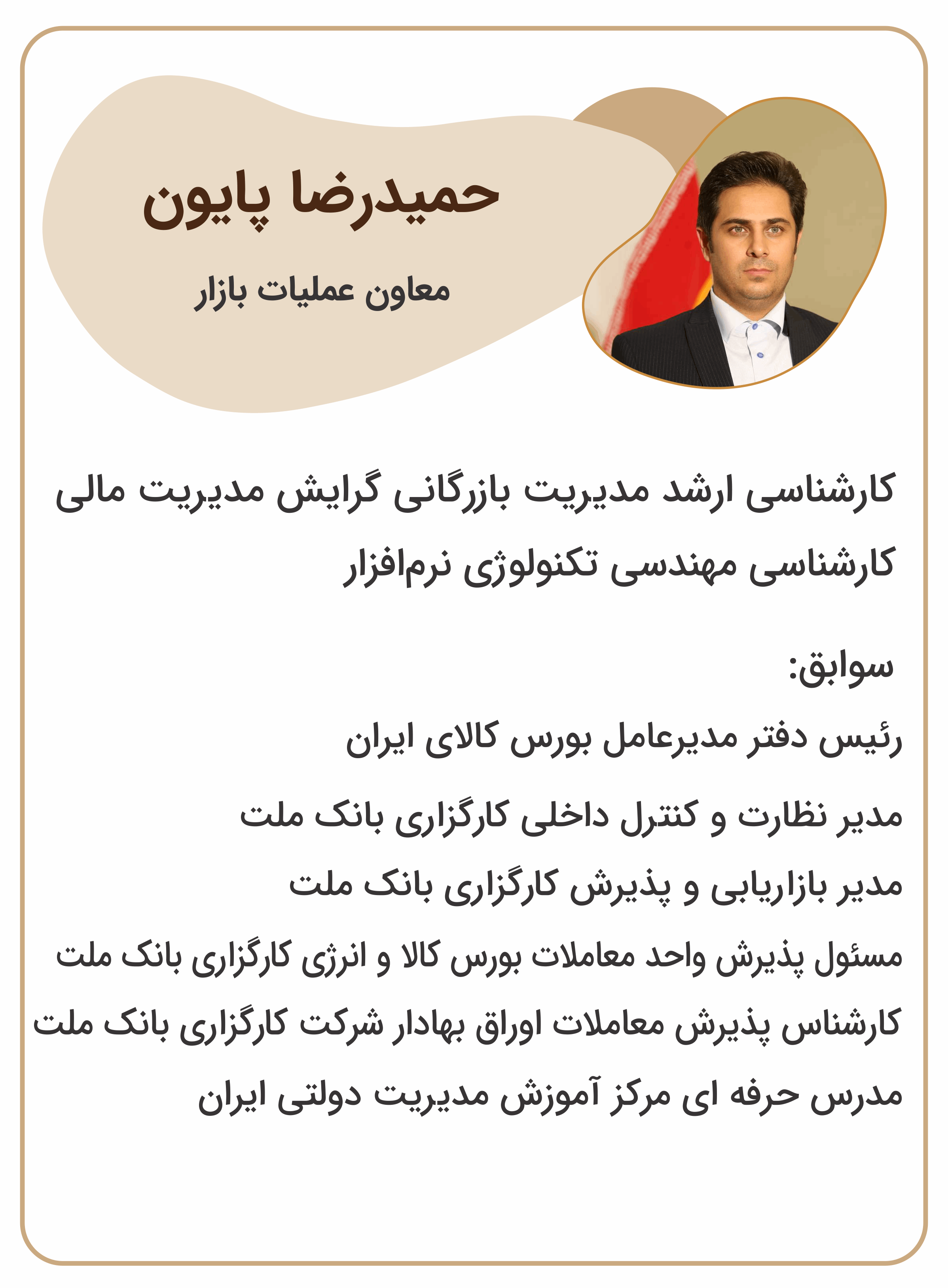 حمیدرضا پایون

معاون عملیات بازار

کارشناسی ارشد مدیریت بازرگانی گرایش مدیریت مالی

کارشناسی مهندسی تکنولوژی نرم‌افزار

سوابق:

رئیس دفتر مدیرعامل بورس کالای ایران

مدیر نظارت و کنترل داخلی کارگزاری بانک ملت

مدیر بازاریابی و پذیرش کارگزاری بانک ملت

مسئول پذیرش واحد معاملات بورس کالا و انرژی کارگزاری بانک ملت

کارشناس پذیرش معاملات اوراق بهادار شرکت کارگزاری بانک ملت

مدرس حرفه ای مرکز آموزش مدیریت دولتی ایران